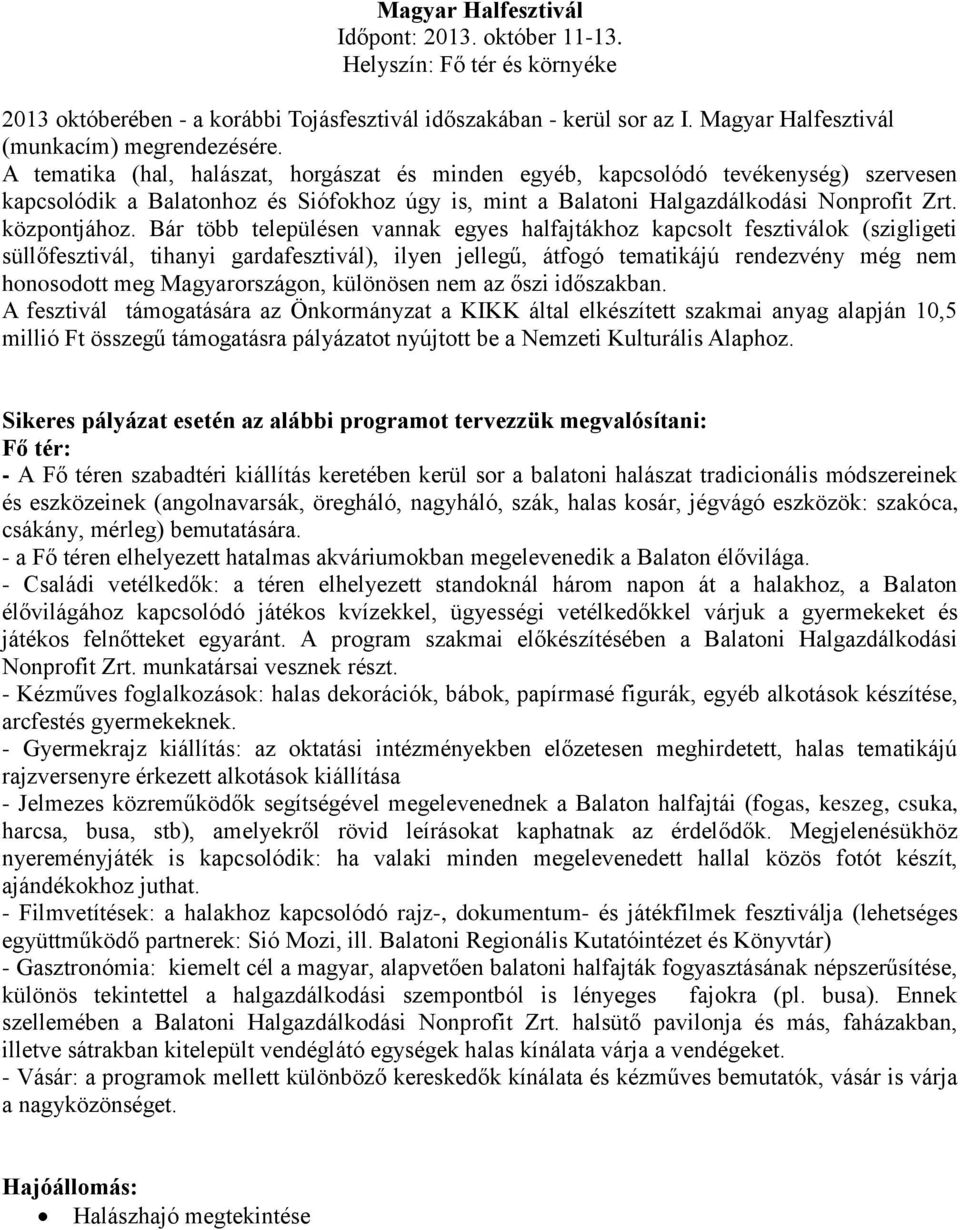 Magyar Halfesztivál
Időpont: 2013. október 11-13.
Helyszín: Fő tér és környéke

2013 októberében - a korábbi Tojásfesztivál időszakában - kerül sor az I. Magyar Halfesztivál (munkacím) megrendezésére.
A tematika (hal, halászat, horgászat és minden egyéb, kapcsolódó tevékenység) szervesen kapcsolódik a Balatonhoz és Siófokhoz úgy is, mint a Balatoni Halgazdálkodási Nonprofit Zrt. központjához. Bár több településen vannak egyes halfajtákhoz kapcsolt fesztiválok (szigligeti süllőfesztivál, tihanyi gardafesztivál), ilyen jellegű, átfogó tematikájú rendezvény még nem honosodott meg Magyarországon, különösen nem az őszi időszakban.
A fesztivál támogatására az Önkormányzat a KIKK által elkészített szakmai anyag alapján 10,5 millió Ft összegű támogatásra pályázatot nyújtott be a Nemzeti Kulturális Alaphoz.

Sikeres pályázat esetén az alábbi programot tervezzük megvalósítani:
Fő tér:
- A Fő téren szabadtéri kiállítás keretében kerül sor a balatoni halászat tradicionális módszereinek és eszközeinek (angolnavarsák, öregháló, nagyháló, szák, halas kosár, jégvágó eszközök: szakóca, csákány, mérleg) bemutatására.
- a Fő téren elhelyezett hatalmas akváriumokban megelevenedik a Balaton élővilága.
- Családi vetélkedők: a téren elhelyezett standoknál három napon át a halakhoz, a Balaton élővilágához kapcsolódó játékos kvízekkel, ügyességi vetélkedőkkel várjuk a gyermekeket és játékos felnőtteket egyaránt. A program szakmai előkészítésében a Balatoni Halgazdálkodási Nonprofit Zrt. munkatársai vesznek részt.
- Kézműves foglalkozások: halas dekorációk, bábok, papírmasé figurák, egyéb alkotások készítése, arcfestés gyermekeknek.
- Gyermekrajz kiállítás: az oktatási intézményekben előzetesen meghirdetett, halas tematikájú rajzversenyre érkezett alkotások kiállítása
- Jelmezes közreműködők segítségével megelevenednek a Balaton halfajtái (fogas, keszeg, csuka, harcsa, busa, stb), amelyekről rövid leírásokat kaphatnak az érdelődők. Megjelenésükhöz nyereményjáték is kapcsolódik: ha valaki minden megelevenedett hallal közös fotót készít, ajándékokhoz juthat.
- Filmvetítések: a halakhoz kapcsolódó rajz-, dokumentum- és játékfilmek fesztiválja (lehetséges együttműködő partnerek: Sió Mozi, ill. Balatoni Regionális Kutatóintézet és Könyvtár)
- Gasztronómia: kiemelt cél a magyar, alapvetően balatoni halfajták fogyasztásának népszerűsítése, különös tekintettel a halgazdálkodási szempontból is lényeges fajokra (pl. busa). Ennek szellemében a Balatoni Halgazdálkodási Nonprofit Zrt. halsütő pavilonja és más, faházakban, illetve sátrakban kitelepült vendéglátó egységek halas kínálata várja a vendégeket.
- Vásár: a programok mellett különböző kereskedők kínálata és kézműves bemutatók, vásár is várja a nagyközönséget.

Hajóállomás:
• Halászhajó megtekintése